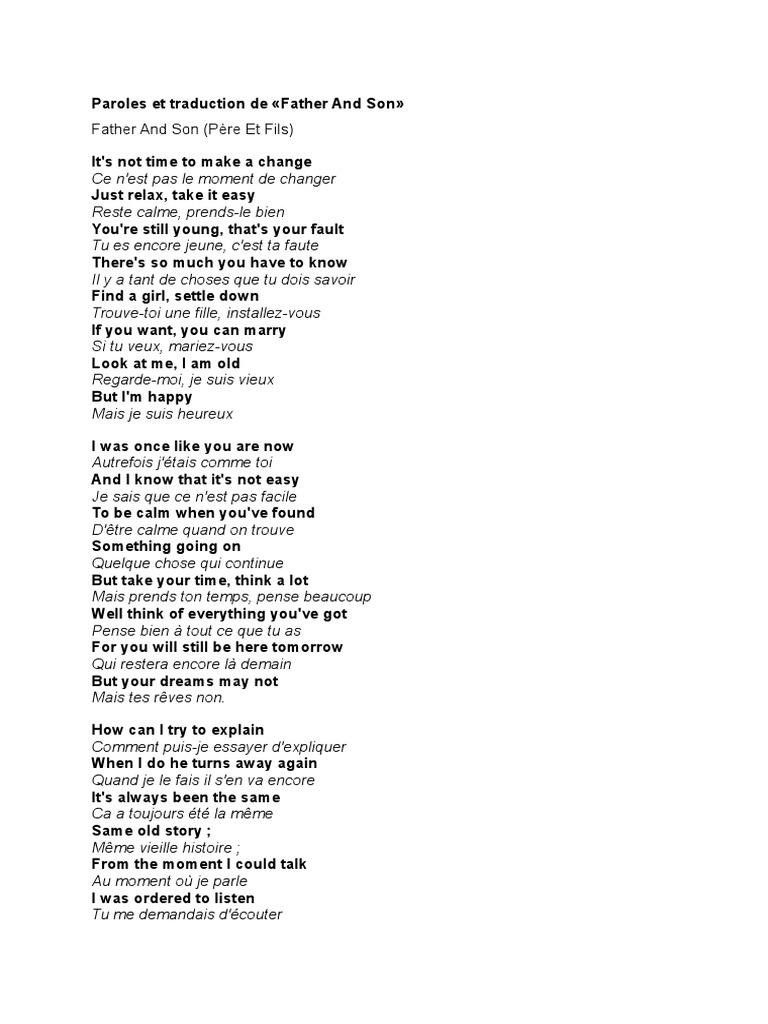 Paroles et traduction de «Father And Son»

Father And Son (Père Et Fils)

It's not time to make a change
Ce n'est pas le moment de changer
Just relax, take it easy
Reste calme, prends-le bien
You're still young, that's your fault
Tu es encore jeune, c'est ta faute
There's so much you have to know
Il y a tant de choses que tu dois savoir
Find a girl, settle down
Trouve-toi une fille, installez-vous
If you want, you can marry
Si tu veux, mariez-vous
Look at me, I am old
Regarde-moi, je suis vieux
But I'm happy
Mais je suis heureux

I was once like you are now
Autrefois j'étais comme toi
And I know that it's not easy
Je sais que ce n'est pas facile
To be calm when you've found
D'être calme quand on trouve
Something going on
Quelque chose qui continue
But take your time, think a lot
Mais prends ton temps, pense beaucoup
Well think of everything you've got
Pense bien à tout ce que tu as
For you will still be here tomorrow
Qui restera encore là demain
But your dreams may not
Mais tes rêves non.

How can I try to explain
Comment puis-je essayer d'expliquer
When I do he turns away again
Quand je le fais il s'en va encore
It's always been the same
Ca a toujours été la même
Same old story ;
Même vieille histoire ;
From the moment I could talk
Au moment où je parle
I was ordered to listen
Tu me demandais d'écouter